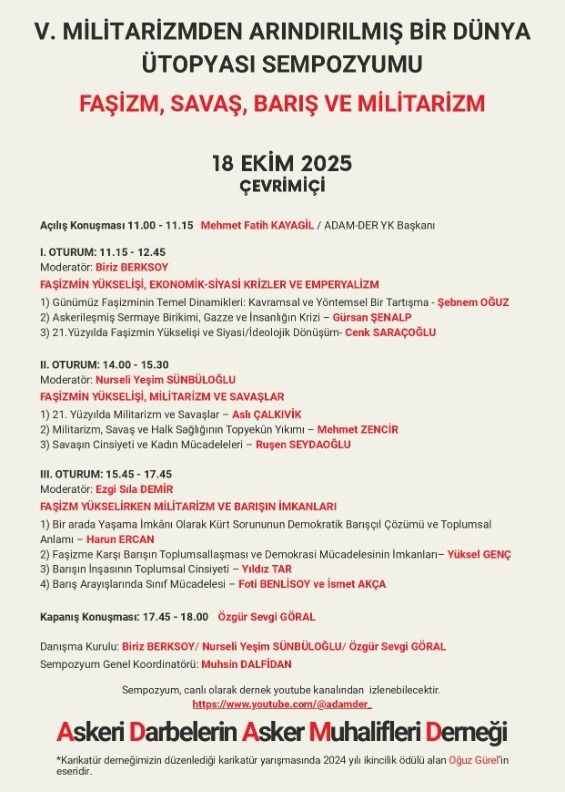 V. MİLİTARİZMDEN ARINDIRILMIŞ BİR DÜNYA ÜTOPYASI SEMPOZYUMU

FAŞİZM, SAVAŞ, BARIŞ VE MİLİTARİZM

18 EKİM 2025
ÇEVRİMİÇİ

Açılış Konuşması 11.00 - 11.15 Mehmet Fatih KAYAGİL / ADAM-DER YK Başkanı

I. OTURUM: 11.15 - 12.45
Moderatör: Biriz BERKSOY
FAŞİZMİN YÜKSELİŞİ, EKONOMİK-SİYASİ KRİZLER VE EMPERYALİZM
1) Günümüz Faşizminin Temel Dinamikleri: Kavramsal ve Yöntemsel Bir Tartışma - Şebnem OĞUZ
2) Askerileşmiş Sermaye Birikimi, Gazze ve İnsanlığın Krizi – Gürsan ŞENALP
3) 21.Yüzyılda Faşizmin Yükselişi ve Siyasi/İdeolojik Dönüşüm- Cenk SARAÇOĞLU

II. OTURUM: 14.00 - 15.30
Moderatör: Nurseli Yeşim SÜNBÜLOĞLU
FAŞİZMİN YÜKSELİŞİ, MİLİTARİZM VE SAVAŞLAR
1) 21. Yüzyılda Militarizm ve Savaşlar – Aslı ÇALKIVİK
2) Militarizm, Savaş ve Halk Sağlığının Topyekûn Yıkımı – Mehmet ZENCİR
3) Savaşın Cinsiyeti ve Kadın Mücadeleleri – Ruşen SEYDAOĞLU

III. OTURUM: 15.45 - 17.45
Moderatör: Ezgi Sıla DEMİR
FAŞİZM YÜKSELİRKEN MİLİTARİZM VE BARIŞIN İMKANLARI
1) Bir arada Yaşama İmkânı Olarak Kürt Sorununun Demokratik Barışçıl Çözümü ve Toplumsal Anlamı – Harun ERCAN
2) Faşizme Karşı Barışın Toplumsallaşması ve Demokrasi Mücadelesinin İmkanları– Yüksel GENÇ
3) Barışın İnşasının Toplumsal Cinsiyeti – Yıldız TAR
4) Barış Arayışlarında Sınıf Mücadelesi – Foti BENLİSOY ve İsmet AKÇA

Kapanış Konuşması: 17.45 - 18.00 Özgür Sevgi GÖRAL

Danışma Kurulu: Biriz BERKSOY/ Nurseli Yeşim SÜNBÜLOĞLU/ Özgür Sevgi GÖRAL
Sempozyum Genel Koordinatörü: Muhsin DALFİDAN

Sempozyum, canlı olarak dernek youtube kanalından izlenebilecektir.
https://www.youtube.com/@adamder_

Askeri Darbelerin Asker Muhalifleri Derneği

*Karikatür derneğimizin düzenlediği karikatür yarışmasında 2024 yılı ikincilik ödülü alan Oğuz Gürel'in eseridir.